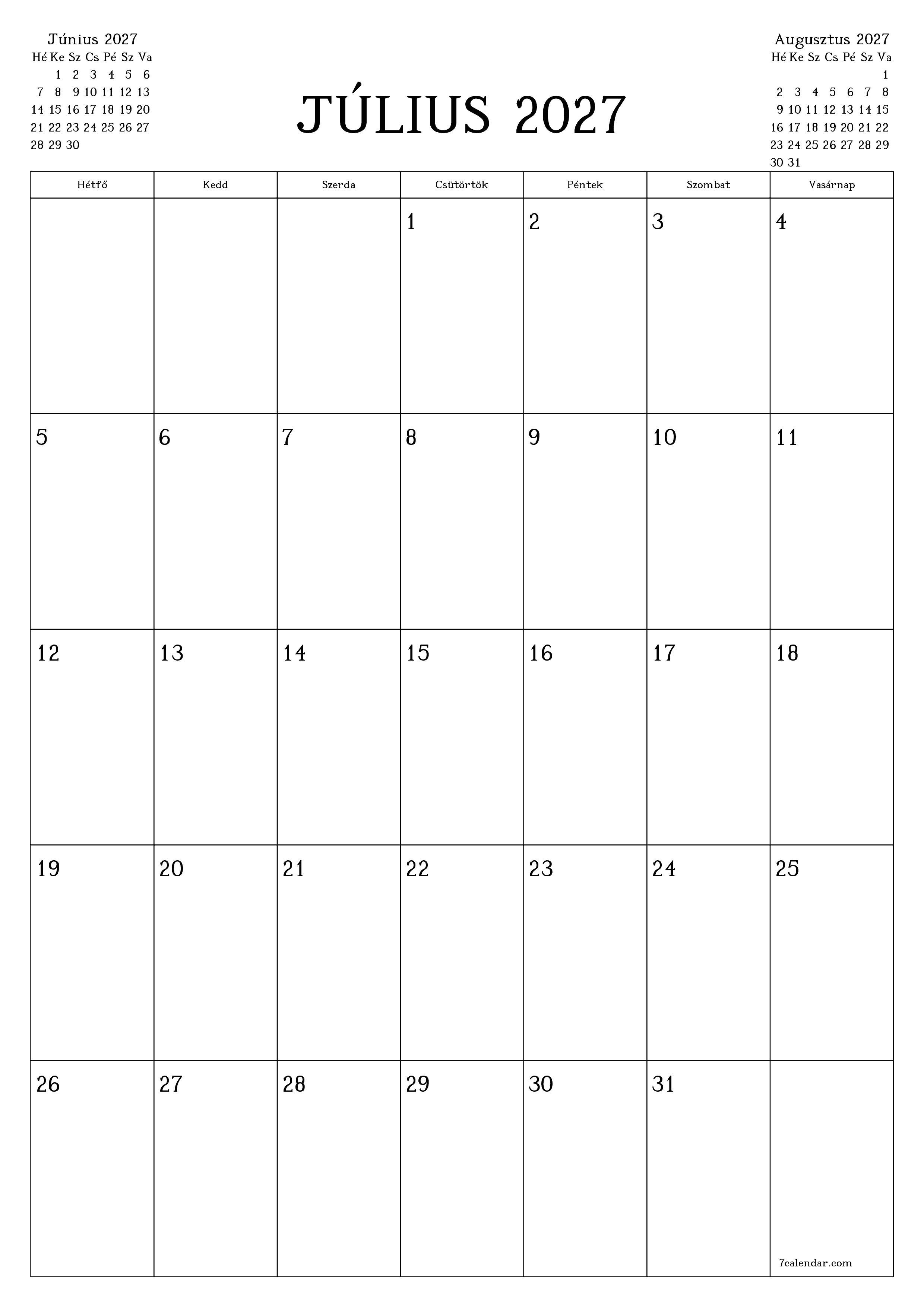 Június 2027

| Hé | Ke | Sz | Cs | Pé | Sz | Va |
|---|---|---|---|---|---|---|
| | 1 | 2 | 3 | 4 | 5 | 6 |
| 7 | 8 | 9 | 10 | 11 | 12 | 13 |
| 14 | 15 | 16 | 17 | 18 | 19 | 20 |
| 21 | 22 | 23 | 24 | 25 | 26 | 27 |
| 28 | 29 | 30 | | | | |

JÚLIUS 2027

Augusztus 2027

| Hé | Ke | Sz | Cs | Pé | Sz | Va |
|---|---|---|---|---|---|---|
| | | | | | | 1 |
| 2 | 3 | 4 | 5 | 6 | 7 | 8 |
| 9 | 10 | 11 | 12 | 13 | 14 | 15 |
| 16 | 17 | 18 | 19 | 20 | 21 | 22 |
| 23 | 24 | 25 | 26 | 27 | 28 | 29 |
| 30 | 31 | | | | | |

| Hétfő | Kedd | Szerda | Csütörtök | Péntek | Szombat | Vasárnap |
|---|---|---|---|---|---|---|
| | | | 1 | 2 | 3 | 4 |
| 5 | 6 | 7 | 8 | 9 | 10 | 11 |
| 12 | 13 | 14 | 15 | 16 | 17 | 18 |
| 19 | 20 | 21 | 22 | 23 | 24 | 25 |
| 26 | 27 | 28 | 29 | 30 | 31 | 7calendar.com |